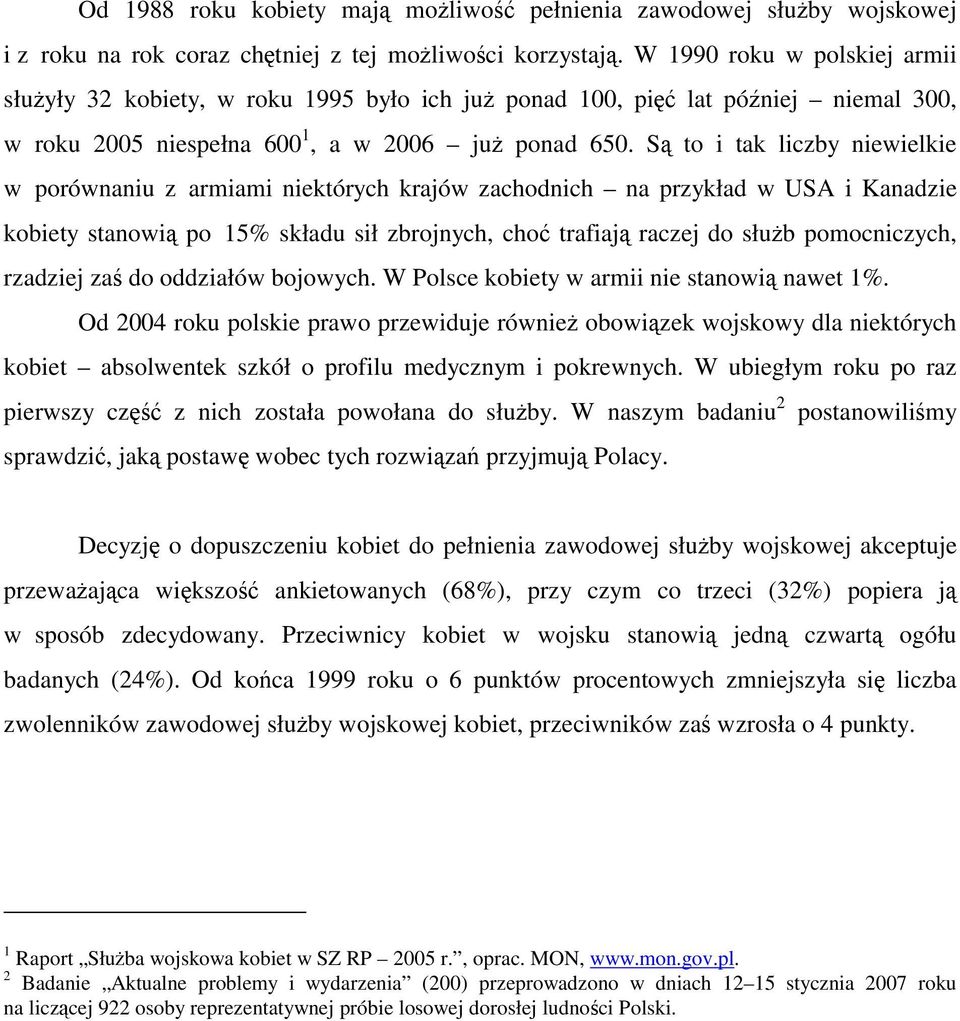 Od 1988 roku kobiety mają możliwość pełnienia zawodowej służby wojskowej i z roku na rok coraz chętniej z tej możliwości korzystają. W 1990 roku w polskiej armii służyły 32 kobiety, w roku 1995 było ich już ponad 100, pięć lat później – niemal 300, w roku 2005 niespełna 600$^1$, a w 2006 – już ponad 650. Są to i tak liczby niewielkie w porównaniu z armiami niektórych krajów zachodnich – na przykład w USA i Kanadzie kobiety stanowią po 15% składu sił zbrojnych, choć trafiają raczej do służb pomocniczych, rzadziej zaś do oddziałów bojowych. W Polsce kobiety w armii nie stanowią nawet 1%.

Od 2004 roku polskie prawo przewiduje również obowiązek wojskowy dla niektórych kobiet – absolwentek szkół o profilu medycznym i pokrewnych. W ubiegłym roku po raz pierwszy część z nich została powołana do służby. W naszym badaniu$^2$ postanowiliśmy sprawdzić, jaką postawę wobec tych rozwiązań przyjmują Polacy.

Decyzję o dopuszczeniu kobiet do pełnienia zawodowej służby wojskowej akceptuje przeważająca większość ankietowanych (68%), przy czym co trzeci (32%) popiera ją w sposób zdecydowany. Przeciwnicy kobiet w wojsku stanowią jedną czwartą ogółu badanych (24%). Od końca 1999 roku o 6 punktów procentowych zmniejszyła się liczba zwolenników zawodowej służby wojskowej kobiet, przeciwników zaś wzrosła o 4 punkty.

$^1$ Raport „Służba wojskowa kobiet w SZ RP – 2005 r.”, oprac. MON, www.mon.gov.pl.
$^2$ Badanie „Aktualne problemy i wydarzenia” (200) przeprowadzono w dniach 12–15 stycznia 2007 roku na liczącej 922 osoby reprezentatywnej próbie losowej dorosłej ludności Polski.